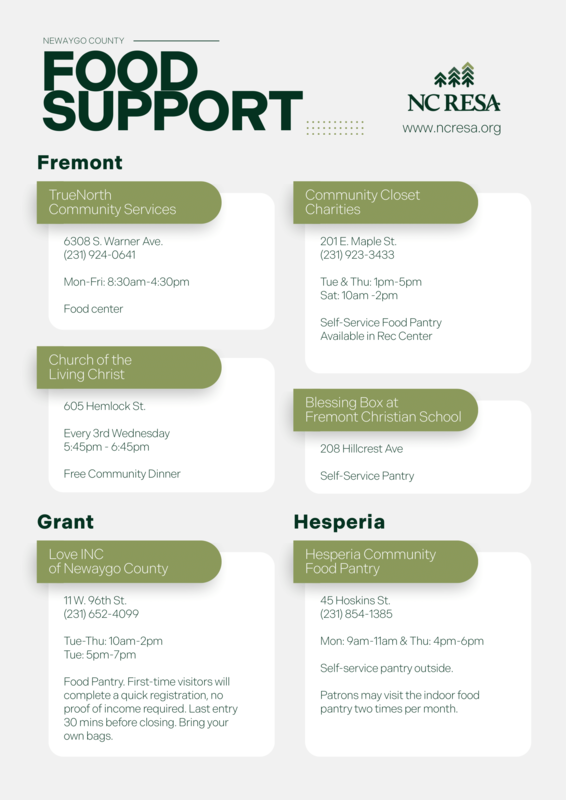 NEWAYGO COUNTY

FOOD SUPPORT

NC RESA
www.ncresa.org

Fremont

TrueNorth Community Services

6308 S. Warner Ave.
(231) 924-0641

Mon-Fri: 8:30am-4:30pm

Food center

Church of the Living Christ

605 Hemlock St.

Every 3rd Wednesday
5:45pm - 6:45pm

Free Community Dinner

Community Closet Charities

201 E. Maple St.
(231) 923-3433

Tue & Thu: 1pm-5pm
Sat: 10am -2pm

Self-Service Food Pantry Available in Rec Center

Blessing Box at Fremont Christian School

208 Hillcrest Ave

Self-Service Pantry

Grant

Love INC of Newaygo County

11 W. 96th St.
(231) 652-4099

Tue-Thu: 10am-2pm
Tue: 5pm-7pm

Food Pantry. First-time visitors will complete a quick registration, no proof of income required. Last entry 30 mins before closing. Bring your own bags.

Hesperia

Hesperia Community Food Pantry

45 Hoskins St.
(231) 854-1385

Mon: 9am-11am & Thu: 4pm-6pm

Self-service pantry outside.

Patrons may visit the indoor food pantry two times per month.